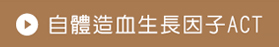 自體造血生長因子ACT